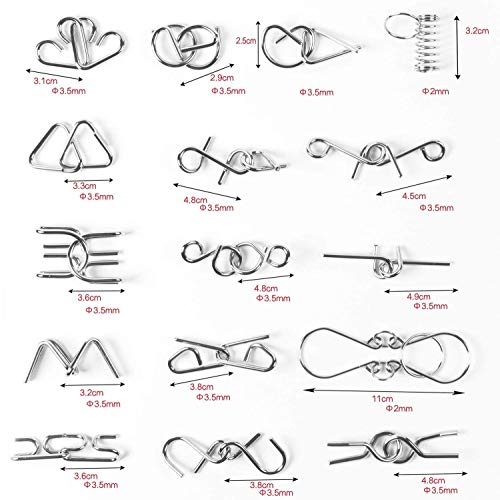 3.1cm
Φ3.5mm

2.9cm
Φ3.5mm

2.5cm
Φ3.5mm

3.2cm
Φ2mm

3.3cm
Φ3.5mm

4.8cm
Φ3.5mm

4.5cm
Φ3.5mm

3.6cm
Φ3.5mm

4.8cm
Φ3.5mm

4.9cm
Φ3.5mm

3.2cm
Φ3.5mm

3.8cm
Φ3.5mm

11cm
Φ2mm

3.6cm
Φ3.5mm

3.8cm
Φ3.5mm

4.8cm
Φ3.5mm